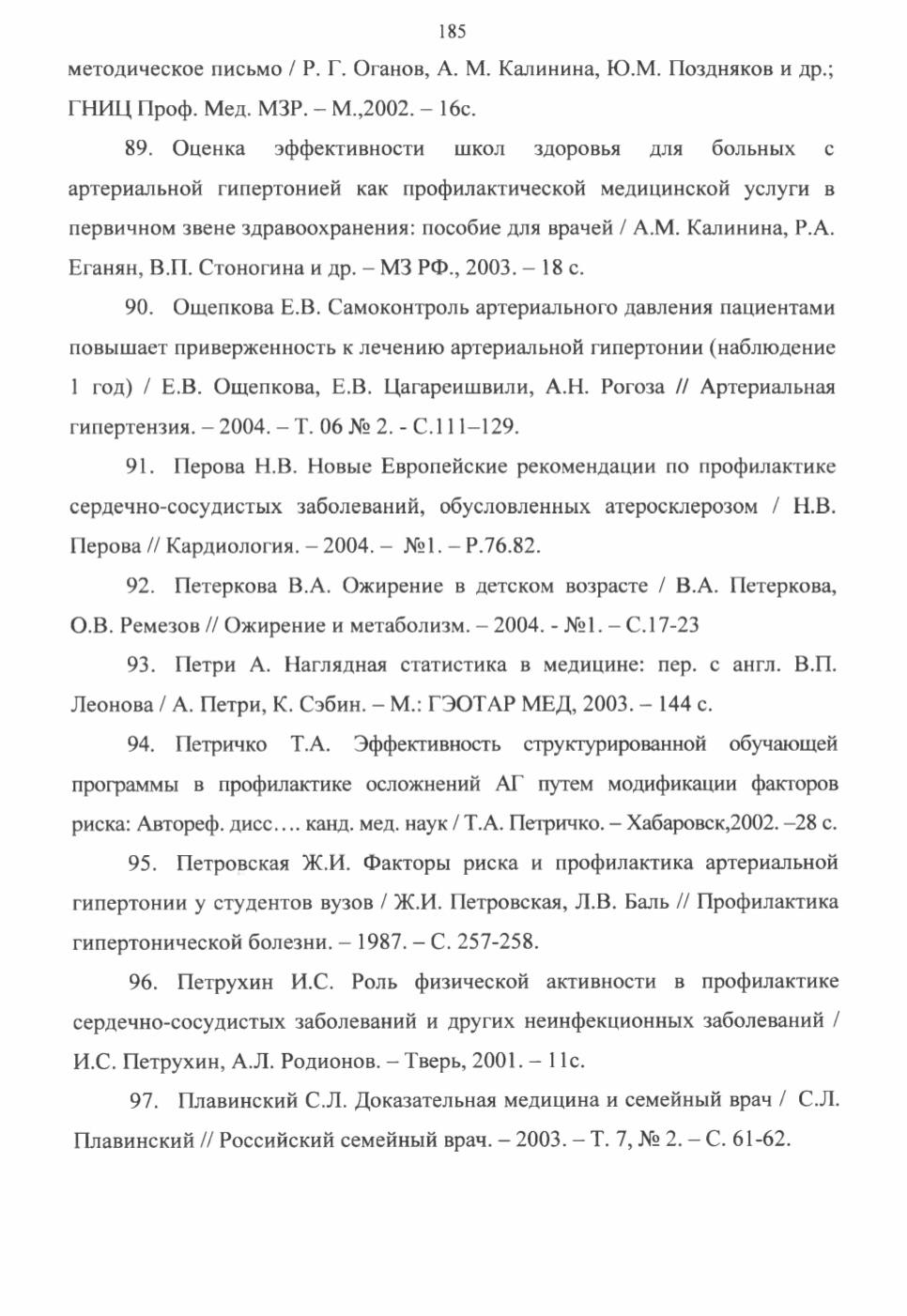 185

методическое письмо / Р. Г. Оганов, А. М. Калинина, Ю.М. Поздняков и др.; ГНИЦ Проф. Мед. МЗР. – М.,2002. – 16с.

89. Оценка эффективности школ здоровья для больных с артериальной гипертонией как профилактической медицинской услуги в первичном звене здравоохранения: пособие для врачей / А.М. Калинина, Р.А. Еганян, В.П. Стоногина и др. – МЗ РФ., 2003. – 18 с.

90. Ощепкова Е.В. Самоконтроль артериального давления пациентами повышает приверженность к лечению артериальной гипертонии (наблюдение 1 год) / Е.В. Ощепкова, Е.В. Цагареишвили, А.Н. Рогоза // Артериальная гипертензия. – 2004. – Т. 06 № 2. - С.111–129.

91. Перова Н.В. Новые Европейские рекомендации по профилактике сердечно-сосудистых заболеваний, обусловленных атеросклерозом / Н.В. Перова // Кардиология. – 2004. – №1. – Р.76.82.

92. Петеркова В.А. Ожирение в детском возрасте / В.А. Петеркова, О.В. Ремезов // Ожирение и метаболизм. – 2004. - №1. – С.17-23

93. Петри А. Наглядная статистика в медицине: пер. с англ. В.П. Леонова / А. Петри, К. Сэбин. – М.: ГЭОТАР МЕД, 2003. – 144 с.

94. Петричко Т.А. Эффективность структурированной обучающей программы в профилактике осложнений АГ путем модификации факторов риска: Автореф. дисс…. канд. мед. наук / Т.А. Петричко. – Хабаровск,2002. –28 с.

95. Петровская Ж.И. Факторы риска и профилактика артериальной гипертонии у студентов вузов / Ж.И. Петровская, Л.В. Баль // Профилактика гипертонической болезни. – 1987. – С. 257-258.

96. Петрухин И.С. Роль физической активности в профилактике сердечно-сосудистых заболеваний и других неинфекционных заболеваний / И.С. Петрухин, А.Л. Родионов. – Тверь, 2001. – 11с.

97. Плавинский С.Л. Доказательная медицина и семейный врач / С.Л. Плавинский // Российский семейный врач. – 2003. – Т. 7, № 2. – С. 61-62.